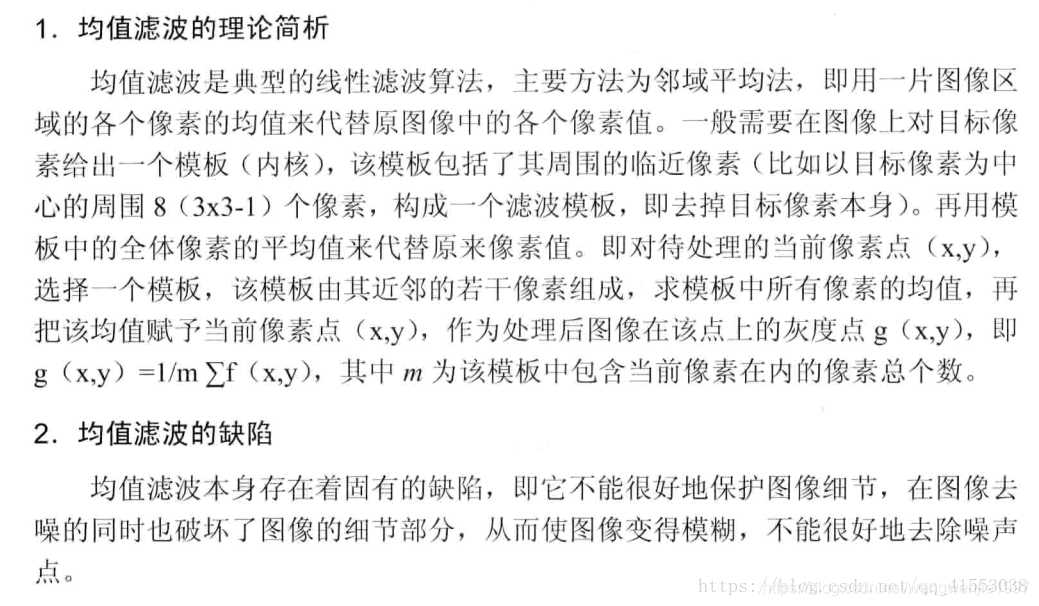 1．均值滤波的理论简析

均值滤波是典型的线性滤波算法，主要方法为邻域平均法，即用一片图像区域的各个像素的均值来代替原图像中的各个像素值。一般需要在图像上对目标像素给出一个模板（内核），该模板包括了其周围的临近像素（比如以目标像素为中心的周围 8（3x3-1）个像素，构成一个滤波模板，即去掉目标像素本身）。再用模板中的全体像素的平均值来代替原来像素值。即对待处理的当前像素点（x,y），选择一个模板，该模板由其近邻的若干像素组成，求模板中所有像素的均值，再把该均值赋予当前像素点（x,y），作为处理后图像在该点上的灰度点 g（x,y），即 g（x,y）=1/m ∑f（x,y），其中 $m$ 为该模板中包含当前像素在内的像素总个数。

2．均值滤波的缺陷

均值滤波本身存在着固有的缺陷，即它不能很好地保护图像细节，在图像去噪的同时也破坏了图像的细节部分，从而使图像变得模糊，不能很好地去除噪声点。

https://blog.csdn.net/qq_41553038